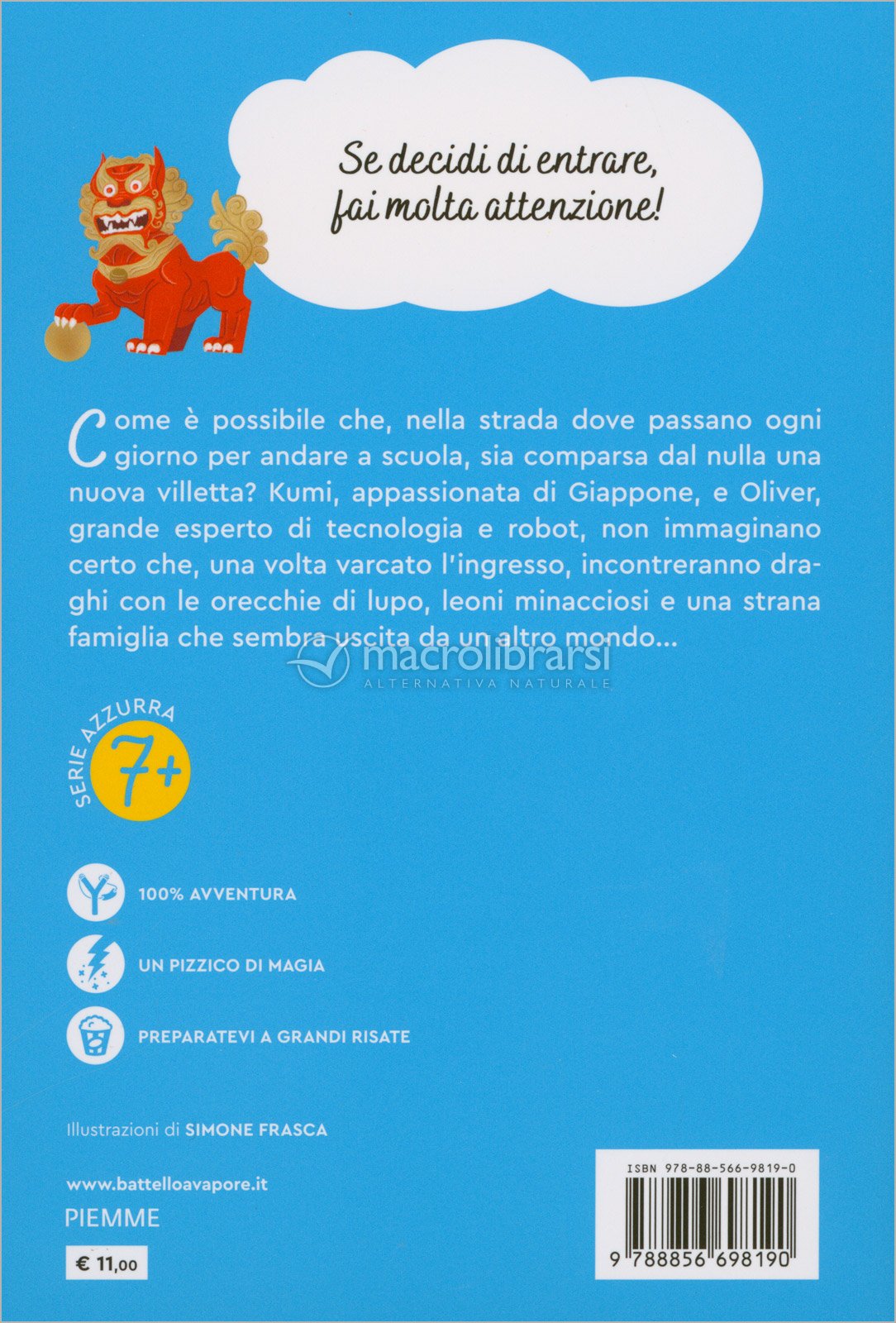 Se decidi di entrare, fai molta attenzione!

Come è possibile che, nella strada dove passano ogni giorno per andare a scuola, sia comparsa dal nulla una nuova villetta? Kumi, appassionata di Giappone, e Oliver, grande esperto di tecnologia e robot, non immaginano certo che, una volta varcato l'ingresso, incontreranno draghi con le orecchie di lupo, leoni minacciosi e una strana famiglia che sembra uscita da un altro mondo...

macrolibrarsi
ALTERNATIVA NATURALE

SERIE AZZURRA
7+

100% AVVENTURA

UN PIZZICO DI MAGIA

PREPARATEVI A GRANDI RISATE

Illustrazioni di SIMONE FRASCA

www.battelloavapore.it
PIEMME

€ 11,00

ISBN 978-88-566-9819-0

9 788856 698190